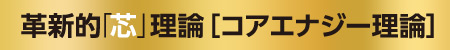 革新的「芯」理論［コアエナジー理論］